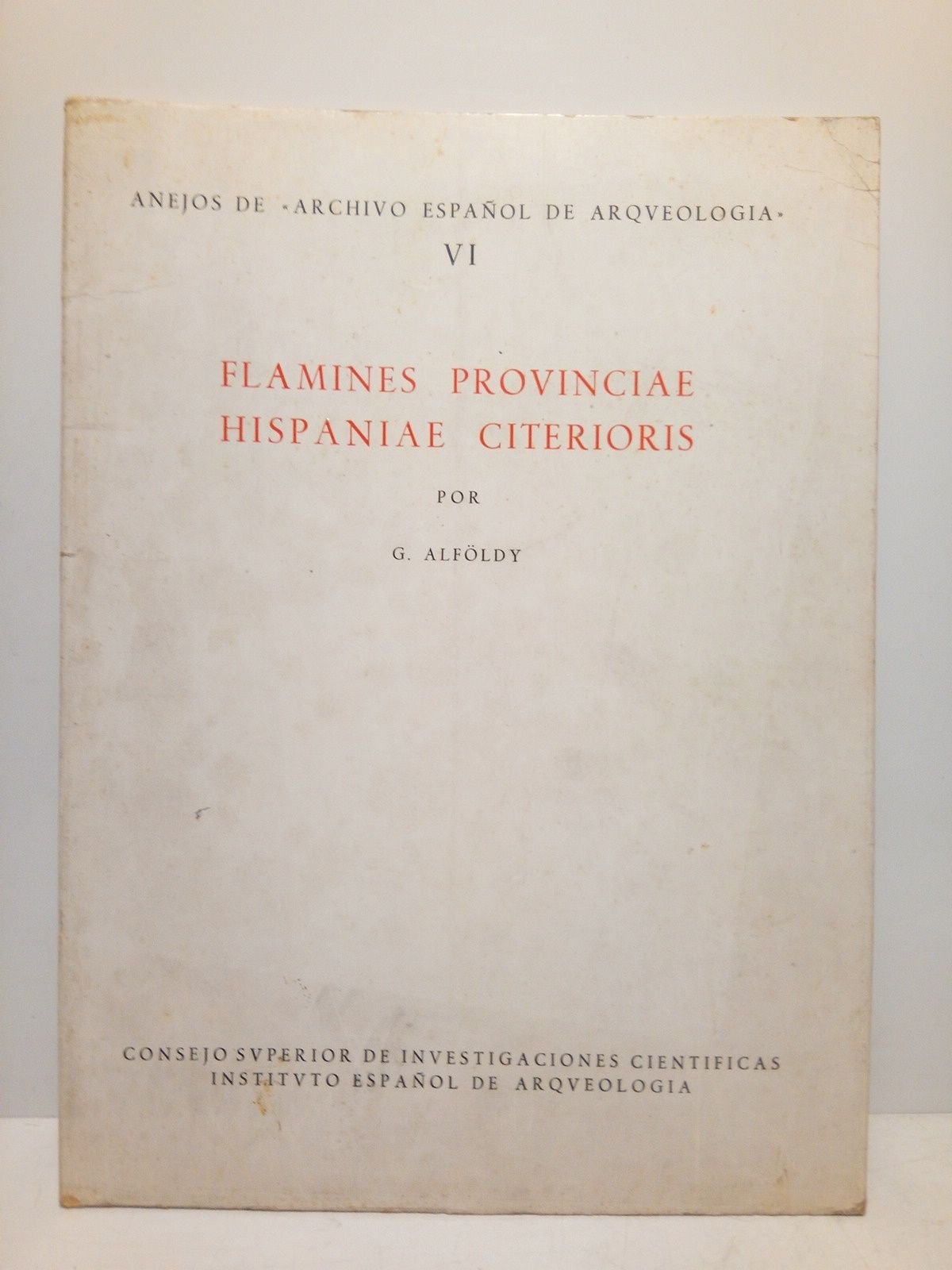 ANEJOS DE «ARCHIVO ESPAÑOL DE ARQVEOLOGIA»
VI

FLAMINES PROVINCIAE HISPANIAE CITERIORIS

POR

G. ALFÖLDY

CONSEJO SVPERIOR DE INVESTIGACIONES CIENTIFICAS
INSTITVTO ESPAÑOL DE ARQVEOLOGIA